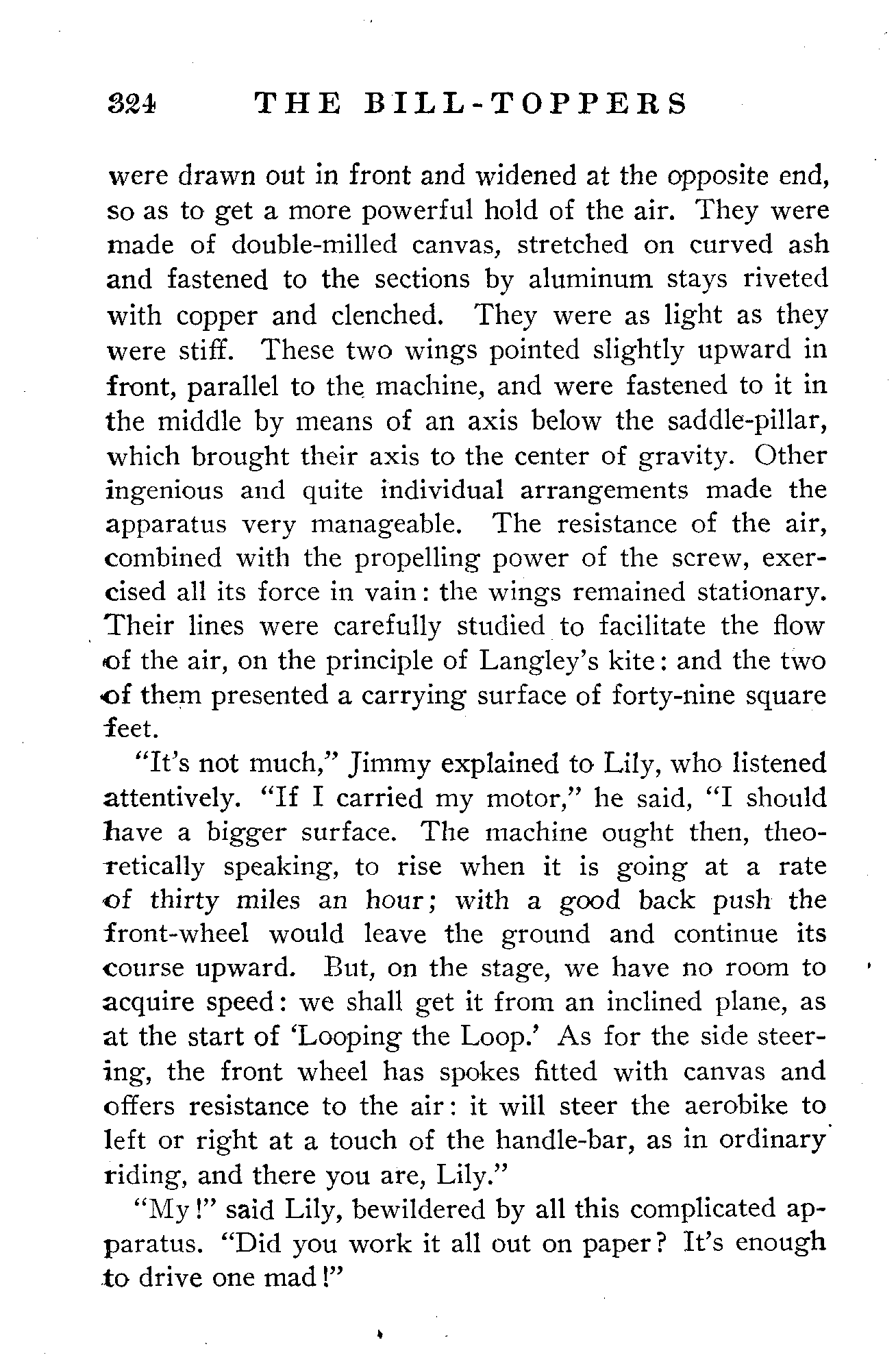 324 THE BILL-TOPPERS

were drawn out in front and widened at the opposite end, so as to get a more powerful hold of the air. They were made of double-milled canvas, stretched on curved ash and fastened to the sections by aluminum stays riveted with copper and clenched. They were as light as they were stiff. These two wings pointed slightly upward in front, parallel to the machine, and were fastened to it in the middle by means of an axis below the saddle-pillar, which brought their axis to the center of gravity. Other ingenious and quite individual arrangements made the apparatus very manageable. The resistance of the air, combined with the propelling power of the screw, exercised all its force in vain: the wings remained stationary. Their lines were carefully studied to facilitate the flow of the air, on the principle of Langley's kite: and the two of them presented a carrying surface of forty-nine square feet.

"It's not much," Jimmy explained to Lily, who listened attentively. "If I carried my motor," he said, "I should have a bigger surface. The machine ought then, theoretically speaking, to rise when it is going at a rate of thirty miles an hour; with a good back push the front-wheel would leave the ground and continue its course upward. But, on the stage, we have no room to acquire speed: we shall get it from an inclined plane, as at the start of 'Looping the Loop.' As for the side steering, the front wheel has spokes fitted with canvas and offers resistance to the air: it will steer the aerobike to left or right at a touch of the handle-bar, as in ordinary riding, and there you are, Lily."

"My!" said Lily, bewildered by all this complicated apparatus. "Did you work it all out on paper? It's enough to drive one mad!"